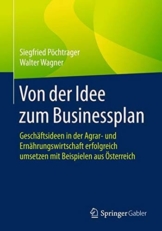 Siegfried Pöchtrager
Walter Wagner

Von der Idee zum Businessplan

Geschäftsideen in der Agrar- und Ernährungswirtschaft erfolgreich umsetzen mit Beispielen aus Österreich

Springer Gabler